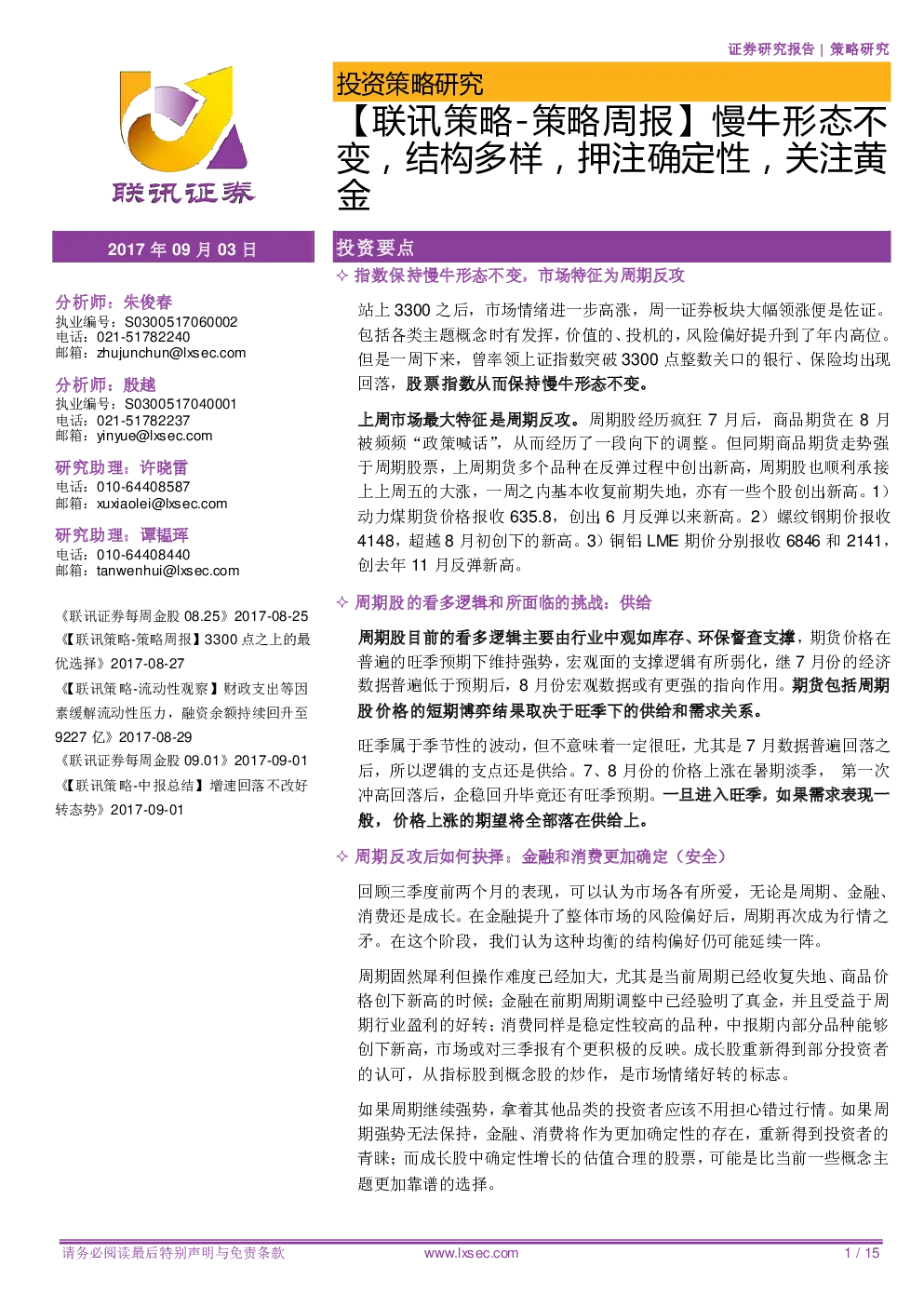 证券研究报告 | 策略研究

联讯证券

投资策略研究

【联讯策略-策略周报】慢牛形态不变，结构多样，押注确定性，关注黄金

2017 年 09 月 03 日

分析师：朱俊春
执业编号：S0300517060002
电话：021-51782240
邮箱：zhujunchun@lxsec.com

分析师：殷越
执业编号：S0300517040001
电话：021-51782237
邮箱：yinyue@lxsec.com

研究助理：许晓雷
电话：010-64408587
邮箱：xuxiaolei@lxsec.com

研究助理：谭韫珲
电话：010-64408440
邮箱：tanwenhui@lxsec.com

《联讯证券每周金股 08.25》2017-08-25
《【联讯策略-策略周报】3300 点之上的最优选择》2017-08-27
《【联讯策略-流动性观察】财政支出等因素缓解流动性压力，融资余额持续回升至 9227 亿》2017-08-29
《联讯证券每周金股 09.01》2017-09-01
《【联讯策略-中报总结】增速回落不改好转态势》2017-09-01

投资要点

✧ 指数保持慢牛形态不变，市场特征为周期反攻

站上 3300 之后，市场情绪进一步高涨，周一证券板块大幅领涨便是佐证。包括各类主题概念时有发挥，价值的、投机的，风险偏好提升到了年内高位。但是一周下来，曾率领上证指数突破 3300 点整数关口的银行、保险均出现回落，股票指数从而保持慢牛形态不变。

上周市场最大特征是周期反攻。周期股经历疯狂 7 月后，商品期货在 8 月被频频“政策喊话”，从而经历了一段向下的调整。但同期商品期货走势强于周期股票，上周期货多个品种在反弹过程中创出新高，周期股也顺利承接上上周五的大涨，一周之内基本收复前期失地，亦有一些个股创出新高。1）动力煤期货价格报收 635.8，创出 6 月反弹以来新高。2）螺纹钢期价报收 4148，超越 8 月初创下的新高。3）铜铝 LME 期价分别报收 6846 和 2141，创去年 11 月反弹新高。

✧ 周期股的看多逻辑和所面临的挑战：供给

周期股目前的看多逻辑主要由行业中观如库存、环保督查支撑，期货价格在普遍的旺季预期下维持强势，宏观面的支撑逻辑有所弱化，继 7 月份的经济数据普遍低于预期后，8 月份宏观数据或有更强的指向作用。期货包括周期股价格的短期博弈结果取决于旺季下的供给和需求关系。

旺季属于季节性的波动，但不意味着一定很旺，尤其是 7 月数据普遍回落之后，所以逻辑的支点还是供给。7、8 月份的价格上涨在暑期淡季， 第一次冲高回落后，企稳回升毕竟还有旺季预期。一旦进入旺季，如果需求表现一般，价格上涨的期望将全部落在供给上。

✧ 周期反攻后如何抉择：金融和消费更加确定（安全）

回顾三季度前两个月的表现，可以认为市场各有所爱，无论是周期、金融、消费还是成长。在金融提升了整体市场的风险偏好后，周期再次成为行情之矛。在这个阶段，我们认为这种均衡的结构偏好仍可能延续一阵。

周期固然犀利但操作难度已经加大，尤其是当前周期已经收复失地、商品价格创下新高的时候；金融在前期周期调整中已经验明了真金，并且受益于周期行业盈利的好转；消费同样是稳定性较高的品种，中报期内部分品种能够创下新高，市场或对三季报有个更积极的反映。成长股重新得到部分投资者的认可，从指标股到概念股的炒作，是市场情绪好转的标志。

如果周期继续强势，拿着其他品类的投资者应该不用担心错过行情。如果周期强势无法保持，金融、消费将作为更加确定性的存在，重新得到投资者的青睐；而成长股中确定性增长的估值合理的股票，可能是比当前一些概念主题更加靠谱的选择。

请务必阅读最后特别声明与免责条款 www.lxsec.com 1 / 15